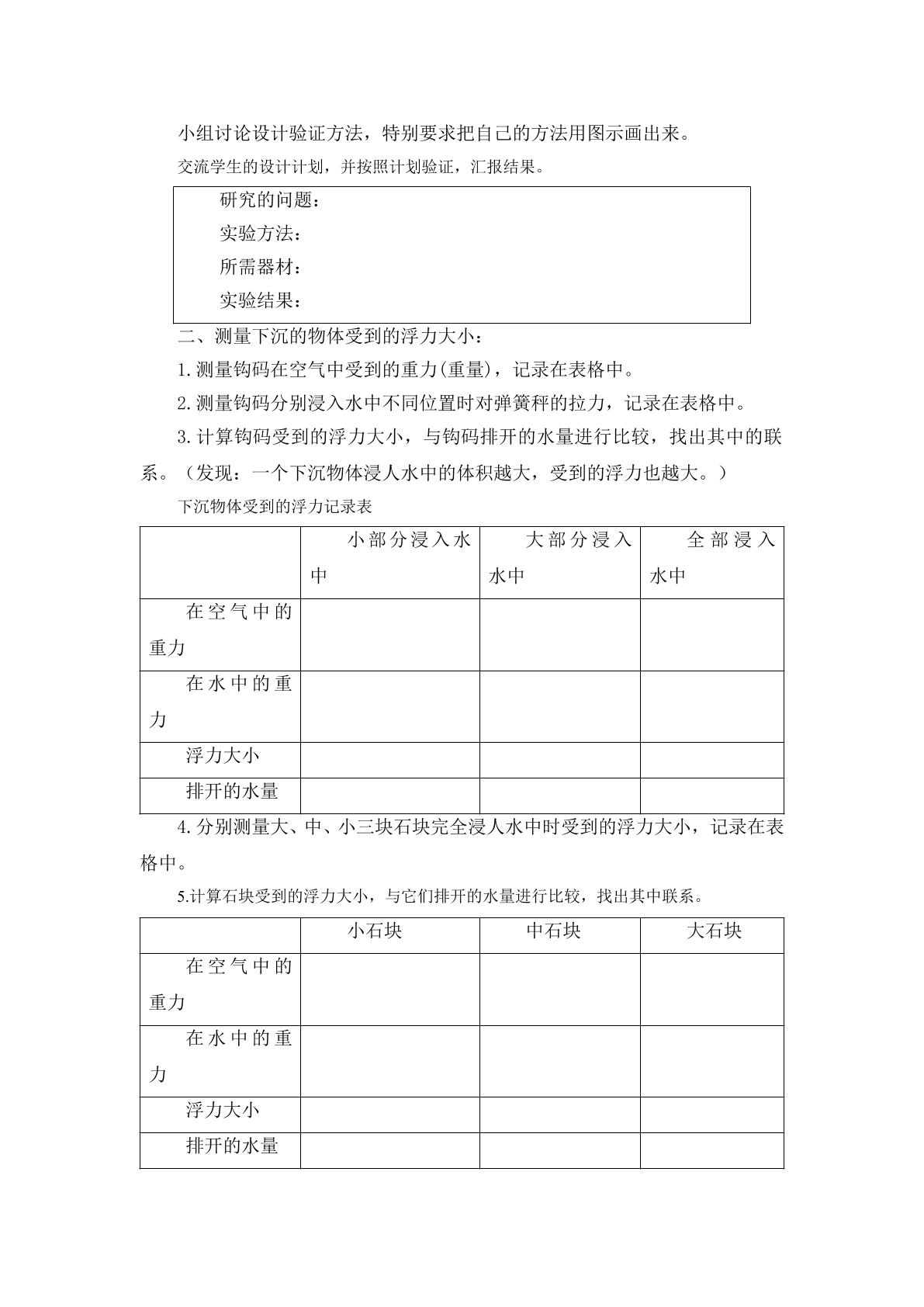 小组讨论设计验证方法，特别要求把自己的方法用图示画出来。

交流学生的设计计划，并按照计划验证，汇报结果。

研究的问题：
实验方法：
所需器材：
实验结果：

二、测量下沉的物体受到的浮力大小：

1.测量钩码在空气中受到的重力(重量)，记录在表格中。

2.测量钩码分别浸入水中不同位置时对弹簧秤的拉力，记录在表格中。

3.计算钩码受到的浮力大小，与钩码排开的水量进行比较，找出其中的联系。（发现：一个下沉物体浸人水中的体积越大，受到的浮力也越大。）

下沉物体受到的浮力记录表

| | 小部分浸入水中 | 大部分浸入水中 | 全部浸入水中 |
|---|---|---|---|
| 在空气中的重力 | | | |
| 在水中的重力 | | | |
| 浮力大小 | | | |
| 排开的水量 | | | |

4.分别测量大、中、小三块石块完全浸人水中时受到的浮力大小，记录在表格中。

5.计算石块受到的浮力大小，与它们排开的水量进行比较，找出其中联系。

| | 小石块 | 中石块 | 大石块 |
|---|---|---|---|
| 在空气中的重力 | | | |
| 在水中的重力 | | | |
| 浮力大小 | | | |
| 排开的水量 | | | |